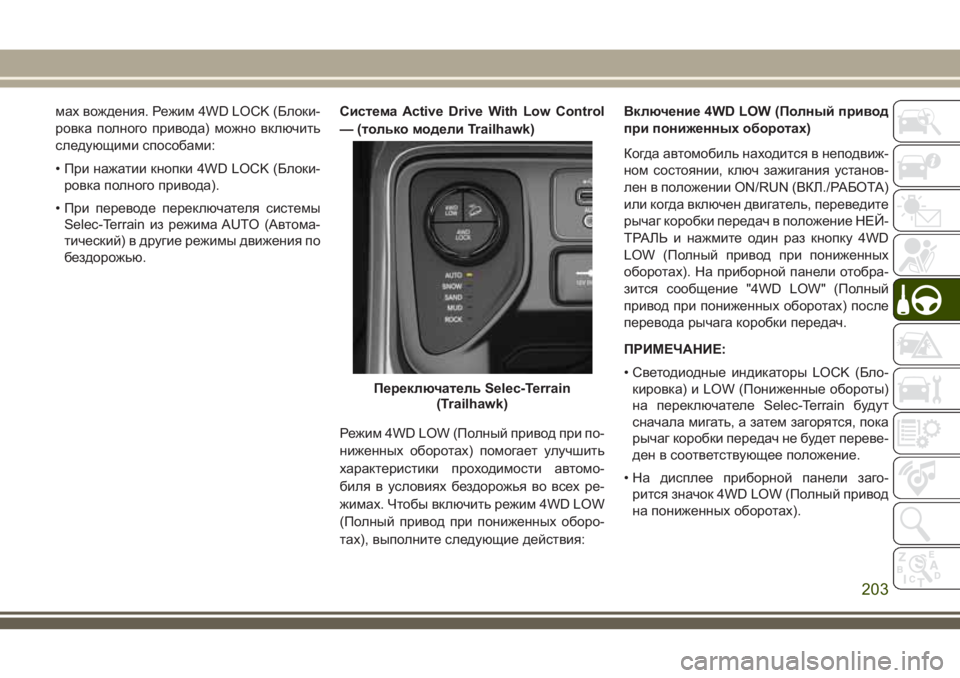 мах вождения. Режим 4WD LOCK (Блокировка полного привода) можно включить следующими способами:

• При нажатии кнопки 4WD LOCK (Блокировка полного привода).

• При переводе переключателя системы Selec-Terrain из режима AUTO (Автоматический) в другие режимы движения по бездорожью.

Система Active Drive With Low Control — (только модели Trailhawk)

4WD LOW

4WD LOCK

AUTO
SNOW
SAND
MUD
ROCK

Переключатель Selec-Terrain (Trailhawk)

Режим 4WD LOW (Полный привод при пониженных оборотах) помогает улучшить характеристики проходимости автомобиля в условиях бездорожья во всех режимах. Чтобы включить режим 4WD LOW (Полный привод при пониженных оборотах), выполните следующие действия:

Включение 4WD LOW (Полный привод при пониженных оборотах)

Когда автомобиль находится в неподвижном состоянии, ключ зажигания установлен в положении ON/RUN (ВКЛ./РАБОТА) или когда включен двигатель, переведите рычаг коробки передач в положение НЕЙТРАЛЬ и нажмите один раз кнопку 4WD LOW (Полный привод при пониженных оборотах). На приборной панели отобразится сообщение "4WD LOW" (Полный привод при пониженных оборотах) после перевода рычага коробки передач.

ПРИМЕЧАНИЕ:

• Светодиодные индикаторы LOCK (Блокировка) и LOW (Пониженные обороты) на переключателе Selec-Terrain будут сначала мигать, а затем загорятся, пока рычаг коробки передач не будет переведен в соответствующее положение.

• На дисплее приборной панели загорится значок 4WD LOW (Полный привод на пониженных оборотах).

203

carmanualsonline.info